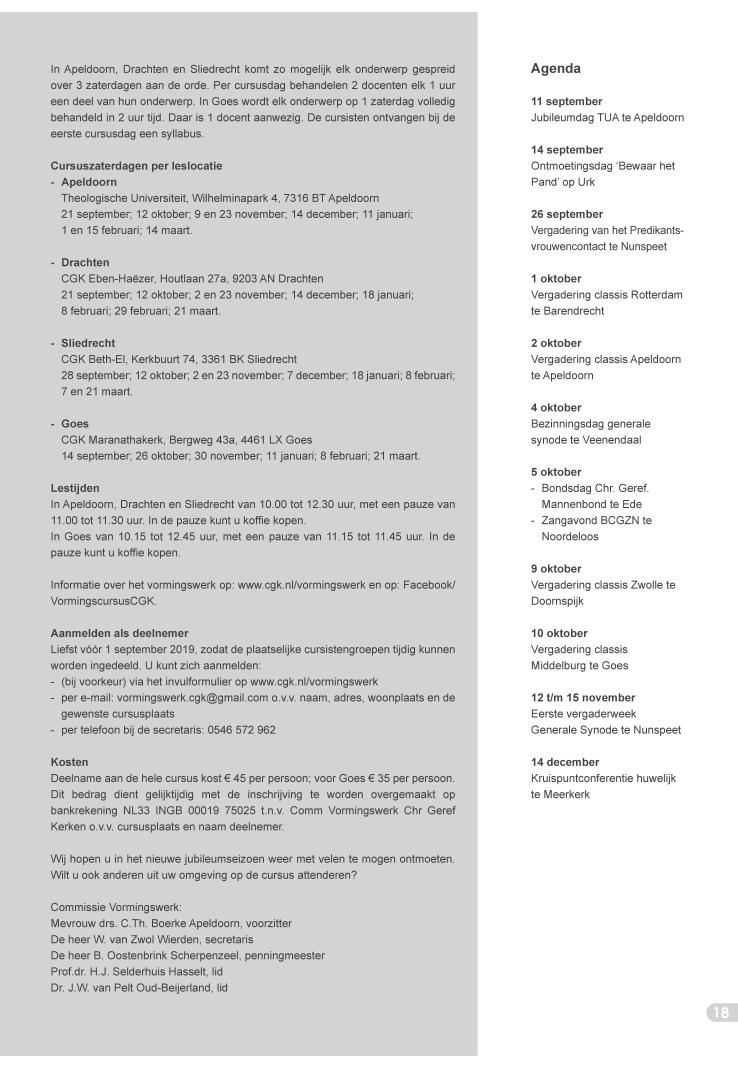 In Apeldoorn, Drachten en Sliedrecht komt zo mogelijk elk onderwerp gespreid over 3 zaterdagen aan de orde. Per cursusdag behandelen 2 docenten elk 1 uur een deel van hun onderwerp. In Goes wordt elk onderwerp op 1 zaterdag volledig behandeld in 2 uur tijd. Daar is 1 docent aanwezig. De cursisten ontvangen bij de eerste cursusdag een syllabus.

Cursuszaterdagen per leslocatie
- Apeldoorn
Theologische Universiteit, Wilhelminapark 4, 7316 BT Apeldoorn
21 september; 12 oktober; 9 en 23 november; 14 december; 11 januari; 1 en 15 februari; 14 maart.

- Drachten
CGK Eben-Haëzer, Houtlaan 27a, 9203 AN Drachten
21 september; 12 oktober; 2 en 23 november; 14 december; 18 januari; 8 februari; 29 februari; 21 maart.

- Sliedrecht
CGK Beth-El, Kerkbuurt 74, 3361 BK Sliedrecht
28 september; 12 oktober; 2 en 23 november; 7 december; 18 januari; 8 februari; 7 en 21 maart.

- Goes
CGK Maranathakerk, Bergweg 43a, 4461 LX Goes
14 september; 26 oktober; 30 november; 11 januari; 8 februari; 21 maart.

Lestijden
In Apeldoorn, Drachten en Sliedrecht van 10.00 tot 12.30 uur, met een pauze van 11.00 tot 11.30 uur. In de pauze kunt u koffie kopen.
In Goes van 10.15 tot 12.45 uur, met een pauze van 11.15 tot 11.45 uur. In de pauze kunt u koffie kopen.

Informatie over het vormingswerk op: www.cgk.nl/vormingswerk en op: Facebook/VormingscursusCGK.

Aanmelden als deelnemer
Liefst vóór 1 september 2019, zodat de plaatselijke cursistengroepen tijdig kunnen worden ingedeeld. U kunt zich aanmelden:
- (bij voorkeur) via het invulformulier op www.cgk.nl/vormingswerk
- per e-mail: vormingswerk.cgk@gmail.com o.v.v. naam, adres, woonplaats en de gewenste cursusplaats
- per telefoon bij de secretaris: 0546 572 962

Kosten
Deelname aan de hele cursus kost € 45 per persoon; voor Goes € 35 per persoon. Dit bedrag dient gelijktijdig met de inschrijving te worden overgemaakt op bankrekening NL33 INGB 00019 75025 t.n.v. Comm Vormingswerk Chr Geref Kerken o.v.v. cursusplaats en naam deelnemer.

Wij hopen u in het nieuwe jubileumseizoen weer met velen te mogen ontmoeten. Wilt u ook anderen uit uw omgeving op de cursus attenderen?

Commissie Vormingswerk:
Mevrouw drs. C.Th. Boerke Apeldoorn, voorzitter
De heer W. van Zwol Wierden, secretaris
De heer B. Oostenbrink Scherpenzeel, penningmeester
Prof.dr. H.J. Selderhuis Hasselt, lid
Dr. J.W. van Pelt Oud-Beijerland, lid

Agenda

11 september
Jubileumdag TUA te Apeldoorn

14 september
Ontmoetingsdag 'Bewaar het Pand' op Urk

26 september
Vergadering van het Predikantsvrouwencontact te Nunspeet

1 oktober
Vergadering classis Rotterdam te Barendrecht

2 oktober
Vergadering classis Apeldoorn te Apeldoorn

4 oktober
Bezinningsdag generale synode te Veenendaal

5 oktober
- Bondsdag Chr. Geref. Mannenbond te Ede
- Zangavond BCGZN te Noordeloos

9 oktober
Vergadering classis Zwolle te Doornspijk

10 oktober
Vergadering classis Middelburg te Goes

12 t/m 15 november
Eerste vergaderweek Generale Synode te Nunspeet

14 december
Kruispuntconferentie huwelijk te Meerkerk

18